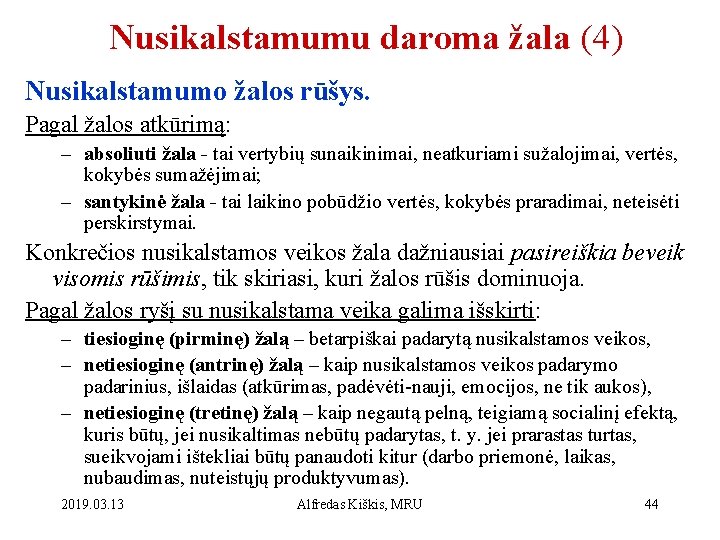 Nusikalstamumu daroma žala (4)

Nusikalstamumo žalos rūšys.

Pagal žalos atkūrimą:

– absoliuti žala - tai vertybių sunaikinimai, neatkuriami sužalojimai, vertės, kokybės sumažėjimai;

– santykinė žala - tai laikino pobūdžio vertės, kokybės praradimai, neteisėti perskirstymai.

Konkrečios nusikalstamos veikos žala dažniausiai pasireiškia beveik visomis rūšimis, tik skiriasi, kuri žalos rūšis dominuoja.

Pagal žalos ryšį su nusikalstama veika galima išskirti:

– tiesioginę (pirminę) žalą – betarpiškai padarytą nusikalstamos veikos,

– netiesioginę (antrinę) žalą – kaip nusikalstamos veikos padarymo padarinius, išlaidas (atkūrimas, padėvėti-nauji, emocijos, ne tik aukos),

– netiesioginę (tretinę) žalą – kaip negautą pelną, teigiamą socialinį efektą, kuris būtų, jei nusikaltimas nebūtų padarytas, t. y. jei prarastas turtas, sueikvojami ištekliai būtų panaudoti kitur (darbo priemonė, laikas, nubaudimas, nuteistųjų produktyvumas).

2019.03.13

Alfredas Kiškis, MRU

44